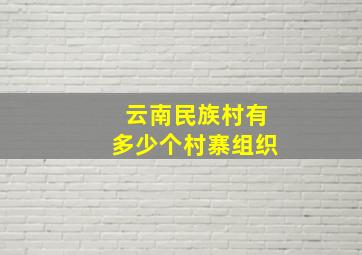 云南民族村有
多少个村寨组织